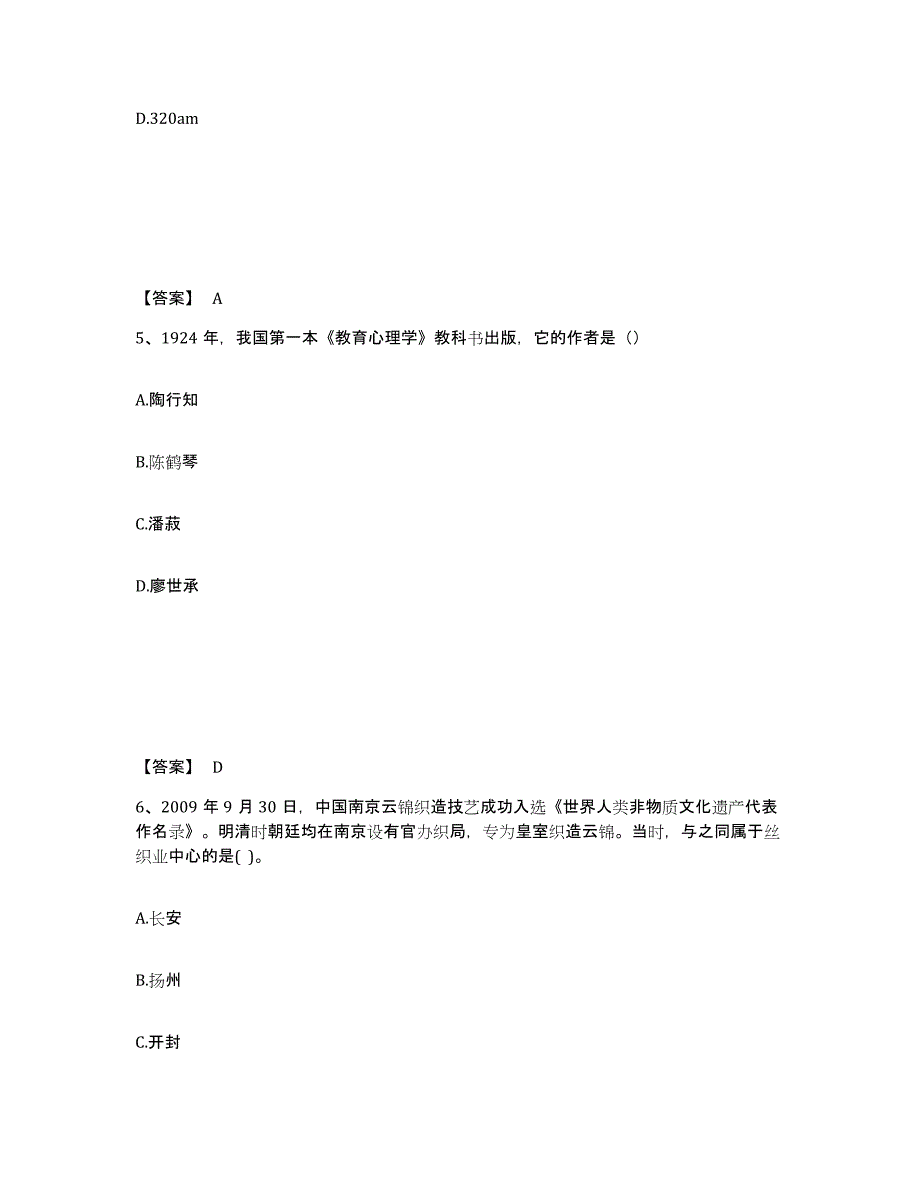 D.320am

【答案】 A

5、1924 年，我国第一本《教育心理学》教科书出版，它的作者是（）

A.陶行知

B.陈鹤琴

C.潘菽

D.廖世承

【答案】 D

6、2009 年 9 月 30 日，中国南京云锦织造技艺成功入选《世界人类非物质文化遗产代表作名录》。明清时朝廷均在南京设有官办织局，专为皇室织造云锦。当时，与之同属于丝织业中心的是( )。

A.长安

B.扬州

C.开封